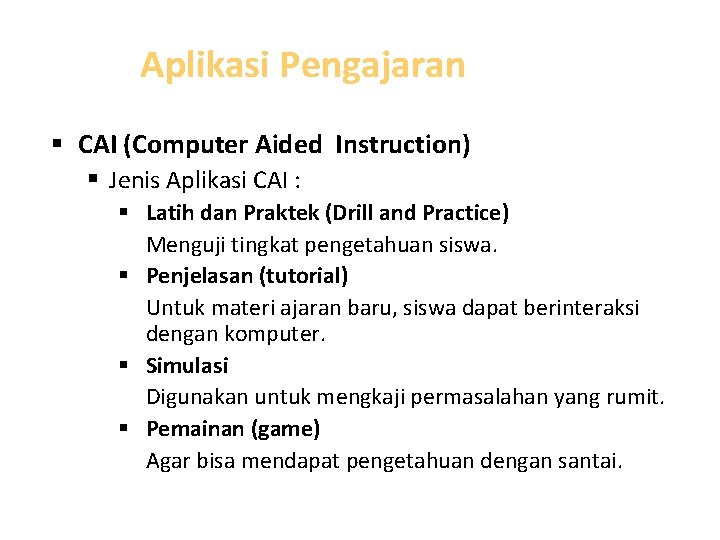 Aplikasi Pengajaran

▪ CAI (Computer Aided Instruction)
  ▪ Jenis Aplikasi CAI :
    ▪ Latih dan Praktek (Drill and Practice)
      Menguji tingkat pengetahuan siswa.
    ▪ Penjelasan (tutorial)
      Untuk materi ajaran baru, siswa dapat berinteraksi dengan komputer.
    ▪ Simulasi
      Digunakan untuk mengkaji permasalahan yang rumit.
    ▪ Pemainan (game)
      Agar bisa mendapat pengetahuan dengan santai.